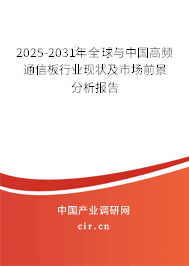 2025-2031年全球与中国高频通信板行业现状及市场前景分析报告

中国产业调研网

cir.cn